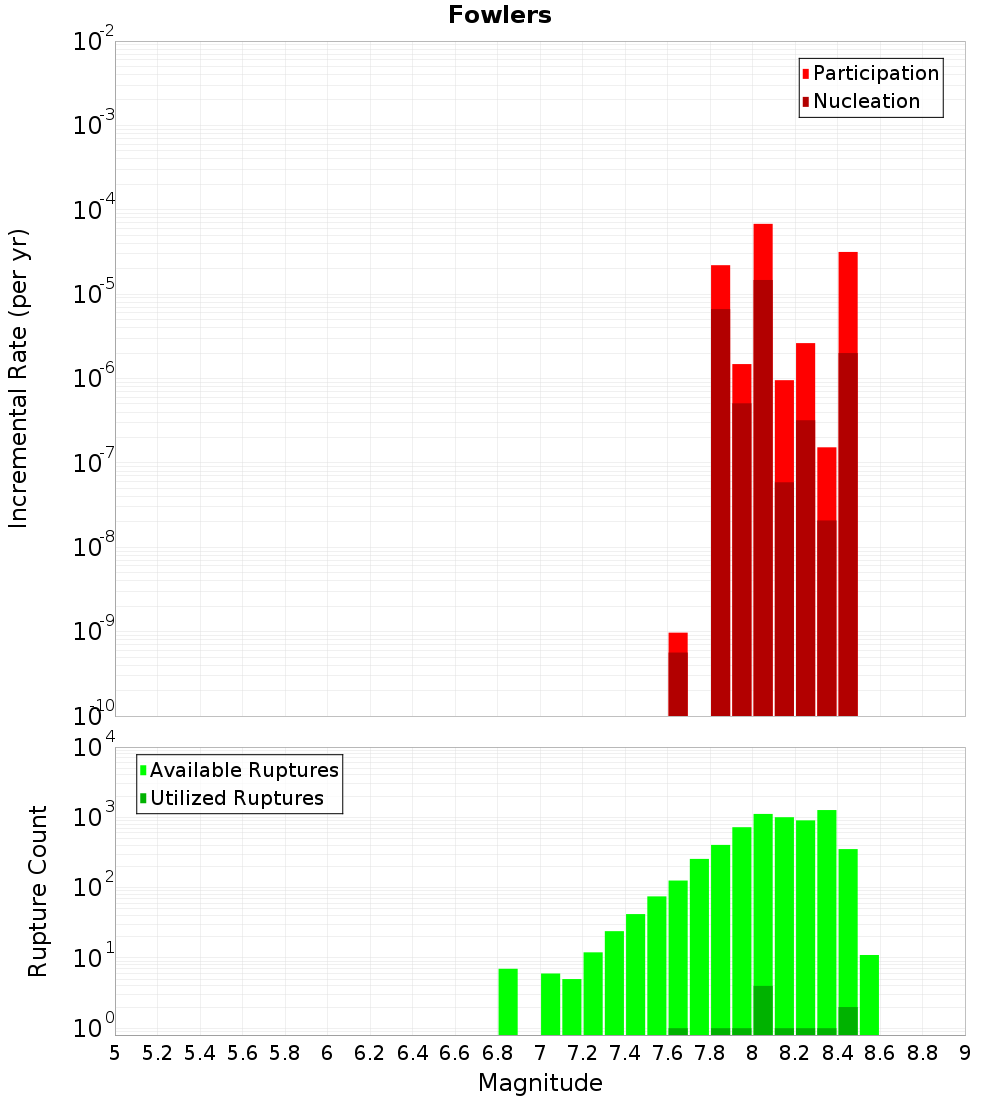 Fowlers

Participation
Nucleation

Incremental Rate (per yr)

$10^{-2}$
$10^{-3}$
$10^{-4}$
$10^{-5}$
$10^{-6}$
$10^{-7}$
$10^{-8}$
$10^{-9}$
$10^{-10}$

Available Ruptures
Utilized Ruptures

Rupture Count

$10^{4}$
$10^{3}$
$10^{2}$
$10^{1}$
$10^{0}$

5 5.2 5.4 5.6 5.8 6 6.2 6.4 6.6 6.8 7 7.2 7.4 7.6 7.8 8 8.2 8.4 8.6 8.8 9

Magnitude